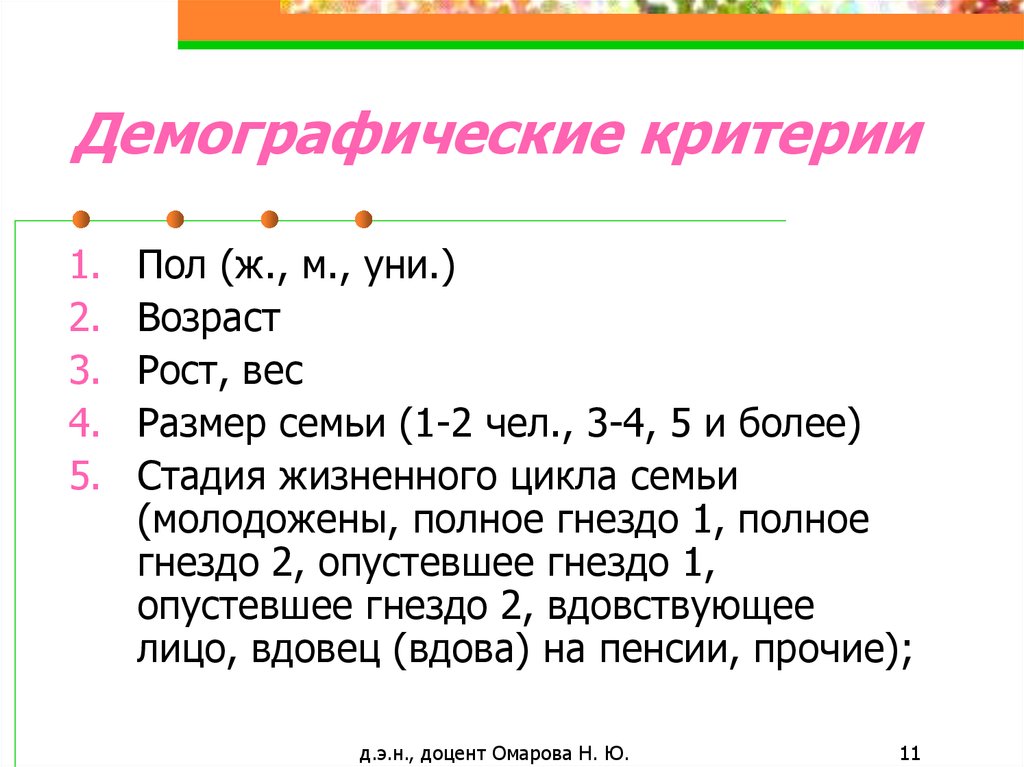 Демографические критерии

1. Пол (ж., м., уни.)
2. Возраст
3. Рост, вес
4. Размер семьи (1-2 чел., 3-4, 5 и более)
5. Стадия жизненного цикла семьи (молодожены, полное гнездо 1, полное гнездо 2, опустевшее гнездо 1, опустевшее гнездо 2, вдовствующее лицо, вдовец (вдова) на пенсии, прочие);

д.э.н., доцент Омарова Н. Ю.

11